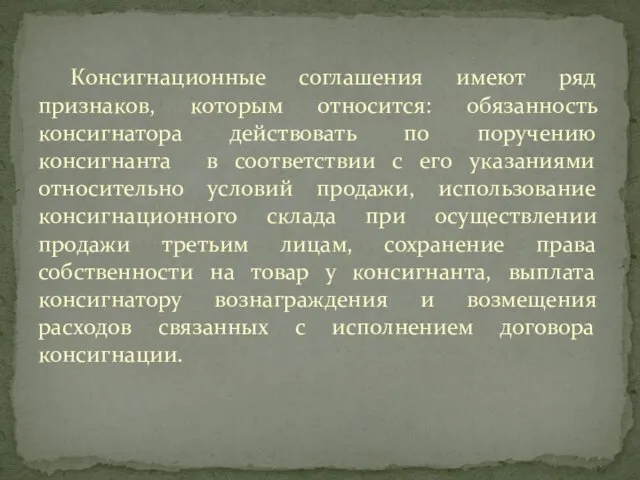 Консигнационные соглашения имеют ряд признаков, которым относится: обязанность консигнатора действовать по поручению консигнанта в соответствии с его указаниями относительно условий продажи, использование консигнационного склада при осуществлении продажи третьим лицам, сохранение права собственности на товар у консигнанта, выплата консигнатору вознаграждения и возмещения расходов связанных с исполнением договора консигнации.